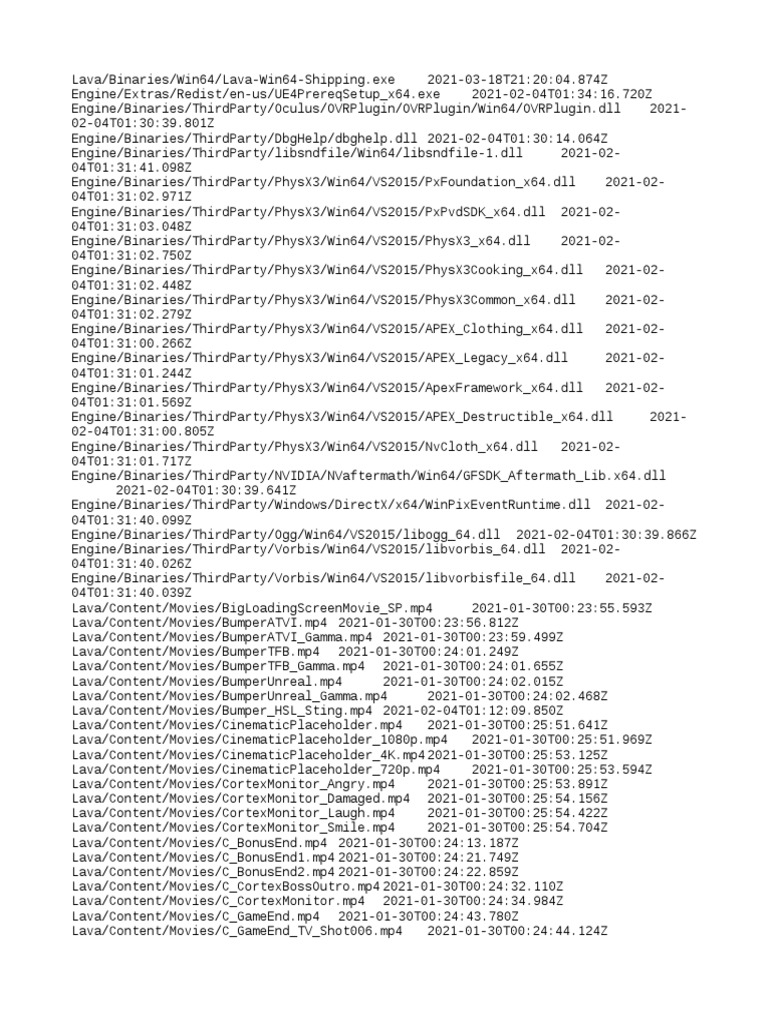 Lava/Binaries/Win64/Lava-Win64-Shipping.exe 2021-03-18T21:20:04.874Z
Engine/Extras/Redist/en-us/UE4PrereqSetup_x64.exe 2021-02-04T01:34:16.720Z
Engine/Binaries/ThirdParty/Oculus/OVRPlugin/OVRPlugin/Win64/OVRPlugin.dll 2021-02-04T01:30:39.801Z
Engine/Binaries/ThirdParty/DbgHelp/dbghelp.dll 2021-02-04T01:30:14.064Z
Engine/Binaries/ThirdParty/libsndfile/Win64/libsndfile-1.dll 2021-02-04T01:31:41.098Z
Engine/Binaries/ThirdParty/PhysX3/Win64/VS2015/PxFoundation_x64.dll 2021-02-04T01:31:02.971Z
Engine/Binaries/ThirdParty/PhysX3/Win64/VS2015/PxPvdSDK_x64.dll 2021-02-04T01:31:03.048Z
Engine/Binaries/ThirdParty/PhysX3/Win64/VS2015/PhysX3_x64.dll 2021-02-04T01:31:02.750Z
Engine/Binaries/ThirdParty/PhysX3/Win64/VS2015/PhysX3Cooking_x64.dll 2021-02-04T01:31:02.448Z
Engine/Binaries/ThirdParty/PhysX3/Win64/VS2015/PhysX3Common_x64.dll 2021-02-04T01:31:02.279Z
Engine/Binaries/ThirdParty/PhysX3/Win64/VS2015/APEX_Clothing_x64.dll 2021-02-04T01:31:00.266Z
Engine/Binaries/ThirdParty/PhysX3/Win64/VS2015/APEX_Legacy_x64.dll 2021-02-04T01:31:01.244Z
Engine/Binaries/ThirdParty/PhysX3/Win64/VS2015/ApexFramework_x64.dll 2021-02-04T01:31:01.569Z
Engine/Binaries/ThirdParty/PhysX3/Win64/VS2015/APEX_Destructible_x64.dll 2021-02-04T01:31:00.805Z
Engine/Binaries/ThirdParty/PhysX3/Win64/VS2015/NvCloth_x64.dll 2021-02-04T01:31:01.717Z
Engine/Binaries/ThirdParty/NVIDIA/NVaftermath/Win64/GFSDK_Aftermath_Lib.x64.dll 2021-02-04T01:30:39.641Z
Engine/Binaries/ThirdParty/Windows/DirectX/x64/WinPixEventRuntime.dll 2021-02-04T01:31:40.099Z
Engine/Binaries/ThirdParty/Ogg/Win64/VS2015/libogg_64.dll 2021-02-04T01:30:39.866Z
Engine/Binaries/ThirdParty/Vorbis/Win64/VS2015/libvorbis_64.dll 2021-02-04T01:31:40.026Z
Engine/Binaries/ThirdParty/Vorbis/Win64/VS2015/libvorbisfile_64.dll 2021-02-04T01:31:40.039Z
Lava/Content/Movies/BigLoadingScreenMovie_SP.mp4 2021-01-30T00:23:55.593Z
Lava/Content/Movies/BumperATVI.mp4 2021-01-30T00:23:56.812Z
Lava/Content/Movies/BumperATVI_Gamma.mp4 2021-01-30T00:23:59.499Z
Lava/Content/Movies/BumperTFB.mp4 2021-01-30T00:24:01.249Z
Lava/Content/Movies/BumperTFB_Gamma.mp4 2021-01-30T00:24:01.655Z
Lava/Content/Movies/BumperUnreal.mp4 2021-01-30T00:24:02.015Z
Lava/Content/Movies/BumperUnreal_Gamma.mp4 2021-01-30T00:24:02.468Z
Lava/Content/Movies/Bumper_HSL_Sting.mp4 2021-02-04T01:12:09.850Z
Lava/Content/Movies/CinematicPlaceholder.mp4 2021-01-30T00:25:51.641Z
Lava/Content/Movies/CinematicPlaceholder_1080p.mp4 2021-01-30T00:25:51.969Z
Lava/Content/Movies/CinematicPlaceholder_4K.mp4 2021-01-30T00:25:53.125Z
Lava/Content/Movies/CinematicPlaceholder_720p.mp4 2021-01-30T00:25:53.594Z
Lava/Content/Movies/CortexMonitor_Angry.mp4 2021-01-30T00:25:53.891Z
Lava/Content/Movies/CortexMonitor_Damaged.mp4 2021-01-30T00:25:54.156Z
Lava/Content/Movies/CortexMonitor_Laugh.mp4 2021-01-30T00:25:54.422Z
Lava/Content/Movies/CortexMonitor_Smile.mp4 2021-01-30T00:25:54.704Z
Lava/Content/Movies/C_BonusEnd.mp4 2021-01-30T00:24:13.187Z
Lava/Content/Movies/C_BonusEnd1.mp4 2021-01-30T00:24:21.749Z
Lava/Content/Movies/C_BonusEnd2.mp4 2021-01-30T00:24:22.859Z
Lava/Content/Movies/C_CortexBossOutro.mp4 2021-01-30T00:24:32.110Z
Lava/Content/Movies/C_CortexMonitor.mp4 2021-01-30T00:24:34.984Z
Lava/Content/Movies/C_GameEnd.mp4 2021-01-30T00:24:43.780Z
Lava/Content/Movies/C_GameEnd_TV_Shot006.mp4 2021-01-30T00:24:44.124Z